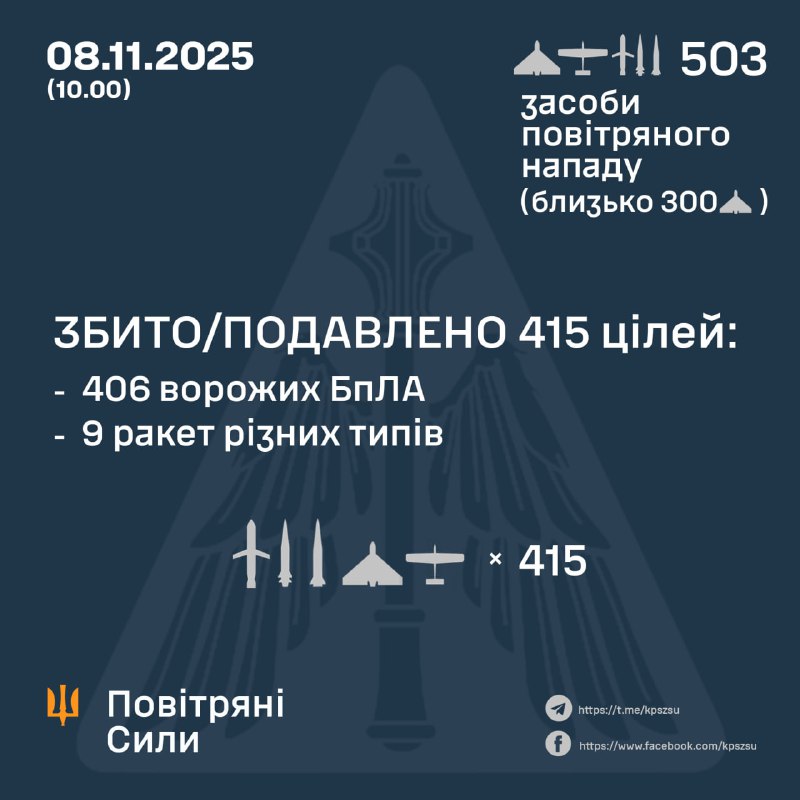 08.11.2025
(10.00)

503
засоби повітряного нападу
(близько 300 )

ЗБИТО/ПОДАВЛЕНО 415 цілей:
- 406 ворожих БпЛА
- 9 ракет різних типів

× 415

Повітряні Сили

https://t.me/kpszsu
https://www.facebook.com/kpszsu